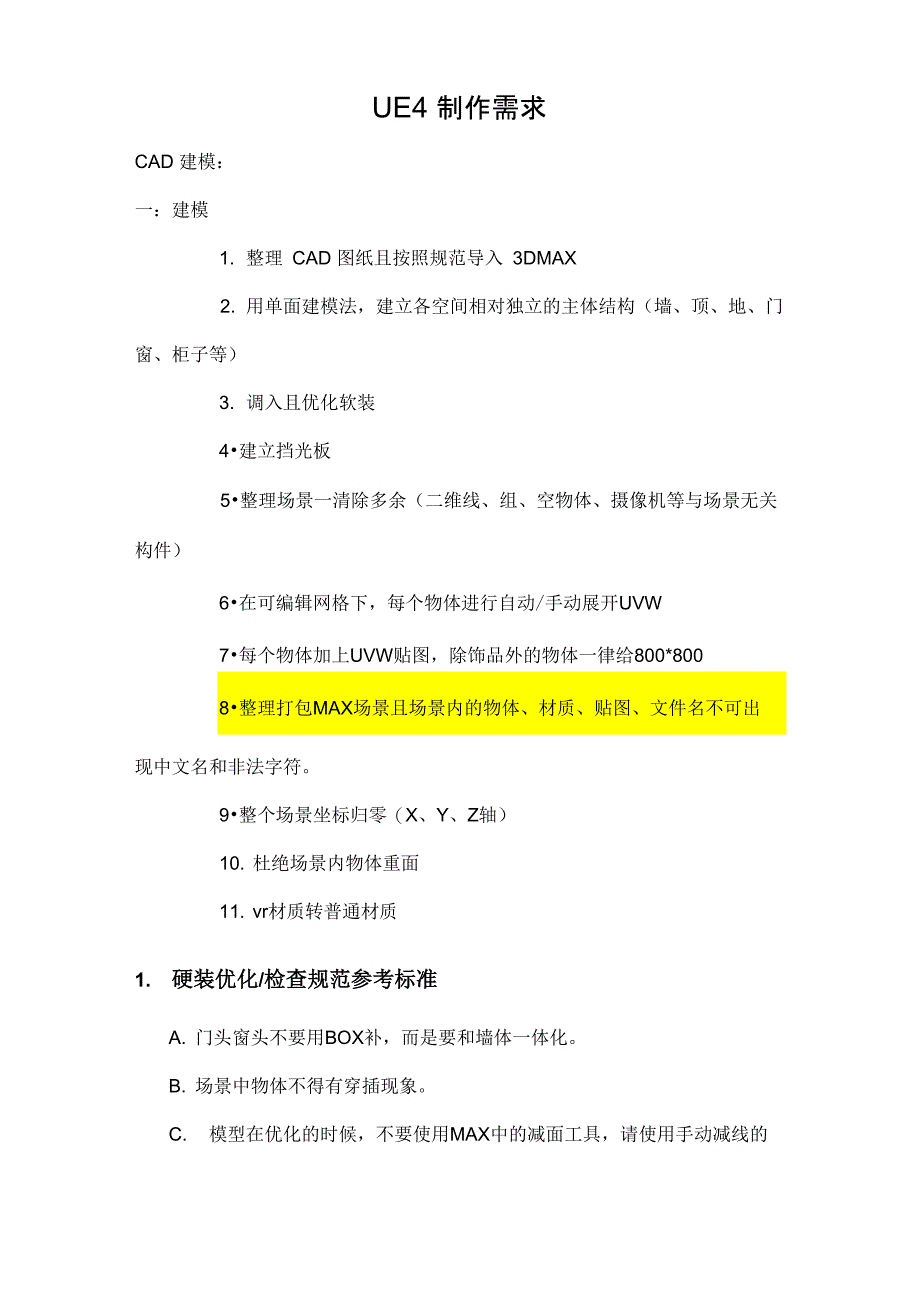 UE4 制作需求

CAD 建模：

一：建模

1. 整理 CAD 图纸且按照规范导入 3DMAX

2. 用单面建模法，建立各空间相对独立的主体结构（墙、顶、地、门窗、柜子等）

3. 调入且优化软装

4•建立挡光板

5•整理场景一清除多余（二维线、组、空物体、摄像机等与场景无关构件）

6•在可编辑网格下，每个物体进行自动/手动展开UVW

7•每个物体加上UVW贴图，除饰品外的物体一律给800*800

8•整理打包MAX场景且场景内的物体、材质、贴图、文件名不可出现中文名和非法字符。

9•整个场景坐标归零（X、Y、Z轴）

10. 杜绝场景内物体重面

11. vr材质转普通材质

1. 硬装优化/检查规范参考标准

A. 门头窗头不要用BOX补，而是要和墙体一体化。

B. 场景中物体不得有穿插现象。

C. 模型在优化的时候，不要使用MAX中的减面工具，请使用手动减线的